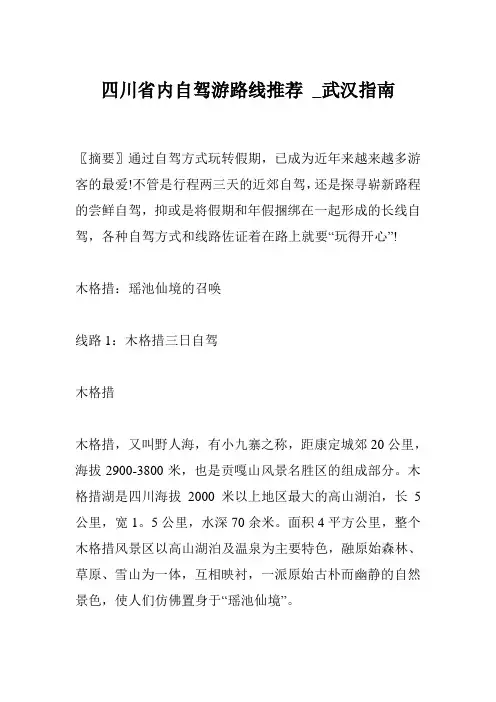 四川省内自驾游路线推荐 _武汉指南

〖摘要〗通过自驾方式玩转假期，已成为近年来越来越多游客的最爱!不管是行程两三天的近郊自驾，还是探寻崭新路程的尝鲜自驾，抑或是将假期和年假捆绑在一起形成的长线自驾，各种自驾方式和线路佐证着在路上就要“玩得开心”!

木格措：瑶池仙境的召唤

线路 1：木格措三日自驾

木格措

木格措，又叫野人海，有小九寨之称，距康定城郊 20 公里，海拔 2900-3800 米，也是贡嘎山风景名胜区的组成部分。木格措湖是四川海拔 2000 米以上地区最大的高山湖泊，长 5 公里，宽 1。5 公里，水深 70 余米。面积 4 平方公里，整个木格措风景区以高山湖泊及温泉为主要特色，融原始森林、草原、雪山为一体，互相映衬，一派原始古朴而幽静的自然景色，使人们仿佛置身于“瑶池仙境”。